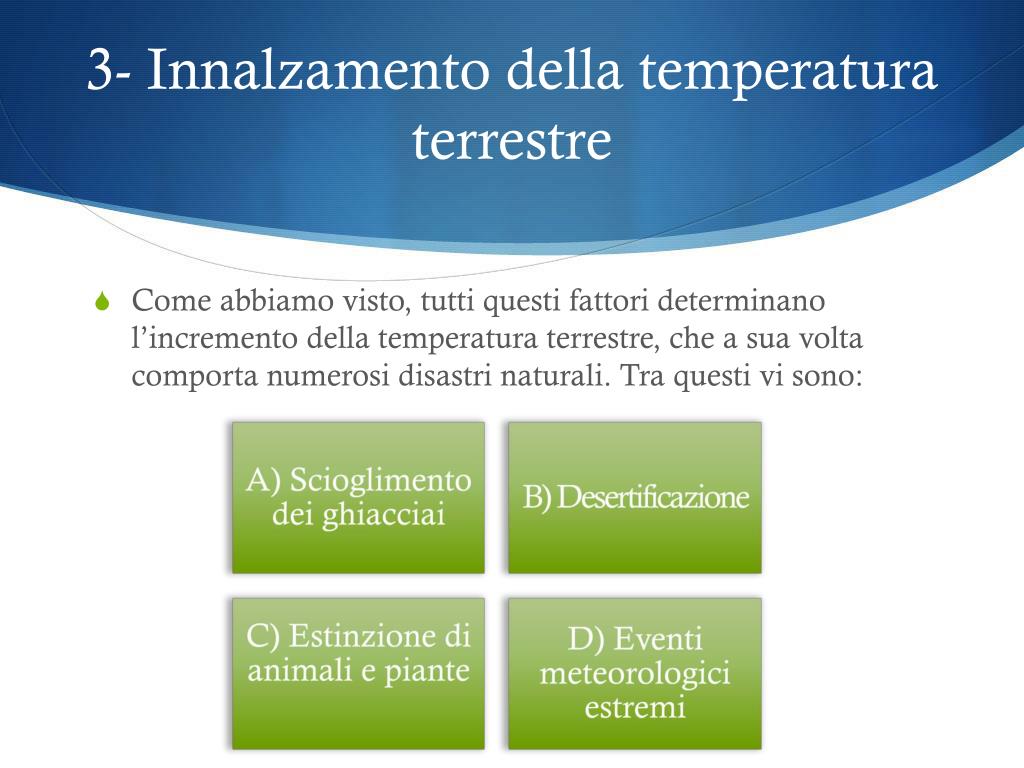 3- Innalzamento della temperatura terrestre

Come abbiamo visto, tutti questi fattori determinano l’incremento della temperatura terrestre, che a sua volta comporta numerosi disastri naturali. Tra questi vi sono:

A) Scioglimento dei ghiacciai

B) Desertificazione

C) Estinzione di animali e piante

D) Eventi meteorologici estremi